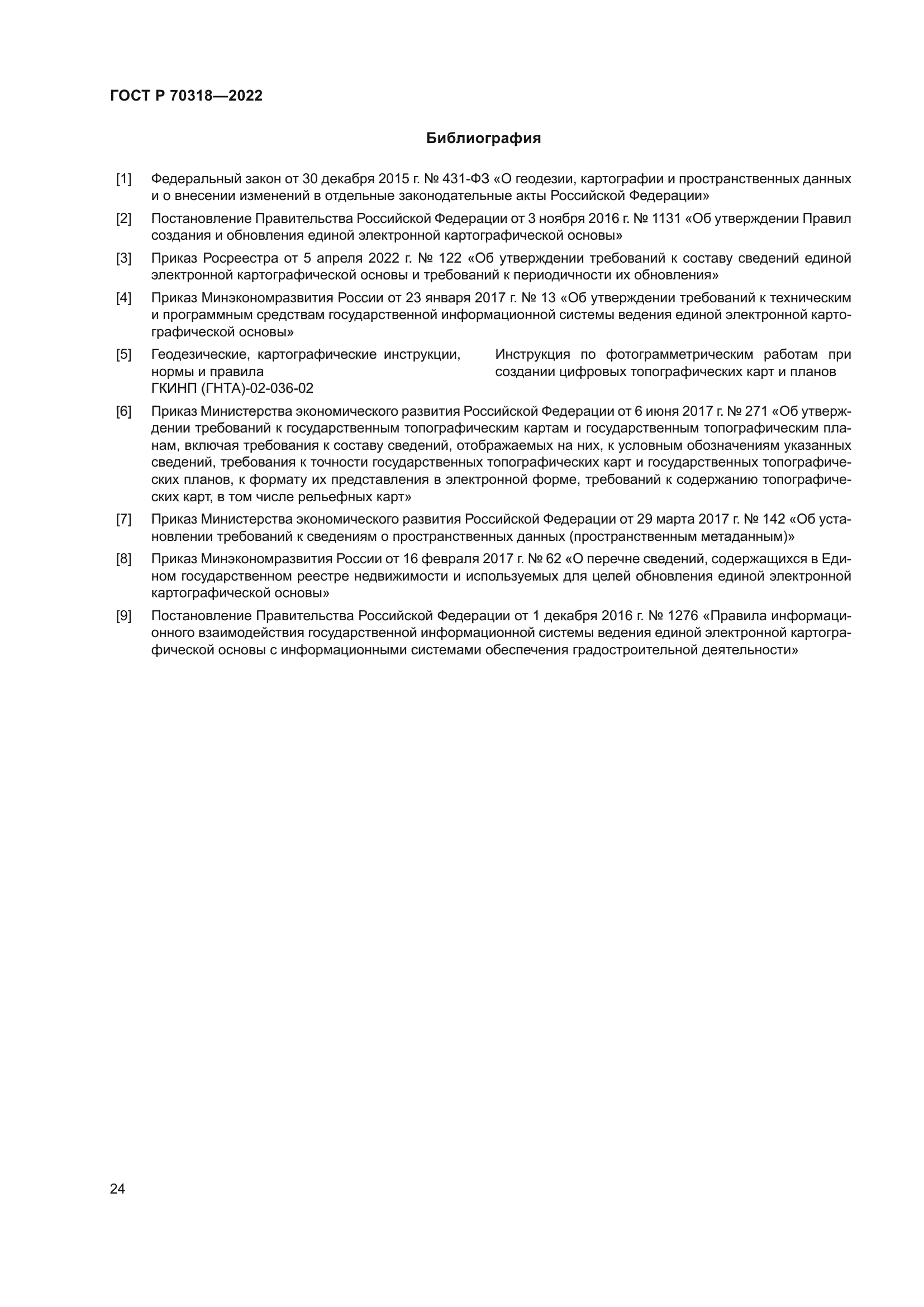 ГОСТ Р 70318—2022

Библиография

[1] Федеральный закон от 30 декабря 2015 г. № 431-ФЗ «О геодезии, картографии и пространственных данных и о внесении изменений в отдельные законодательные акты Российской Федерации»

[2] Постановление Правительства Российской Федерации от 3 ноября 2016 г. № 1131 «Об утверждении Правил создания и обновления единой электронной картографической основы»

[3] Приказ Росреестра от 5 апреля 2022 г. № 122 «Об утверждении требований к составу сведений единой электронной картографической основы и требований к периодичности их обновления»

[4] Приказ Минэкономразвития России от 23 января 2017 г. № 13 «Об утверждении требований к техническим и программным средствам государственной информационной системы ведения единой электронной картографической основы»

[5] Геодезические, картографические инструкции, нормы и правила ГКИНП (ГНТА)-02-036-02

Инструкция по фотограмметрическим работам при создании цифровых топографических карт и планов

[6] Приказ Министерства экономического развития Российской Федерации от 6 июня 2017 г. № 271 «Об утверждении требований к государственным топографическим картам и государственным топографическим планам, включая требования к составу сведений, отображаемых на них, к условным обозначениям указанных сведений, требования к точности государственных топографических карт и государственных топографических планов, к формату их представления в электронной форме, требований к содержанию топографических карт, в том числе рельефных карт»

[7] Приказ Министерства экономического развития Российской Федерации от 29 марта 2017 г. № 142 «Об установлении требований к сведениям о пространственных данных (пространственным метаданным)»

[8] Приказ Минэкономразвития России от 16 февраля 2017 г. № 62 «О перечне сведений, содержащихся в Едином государственном реестре недвижимости и используемых для целей обновления единой электронной картографической основы»

[9] Постановление Правительства Российской Федерации от 1 декабря 2016 г. № 1276 «Правила информационного взаимодействия государственной информационной системы ведения единой электронной картографической основы с информационными системами обеспечения градостроительной деятельности»

24